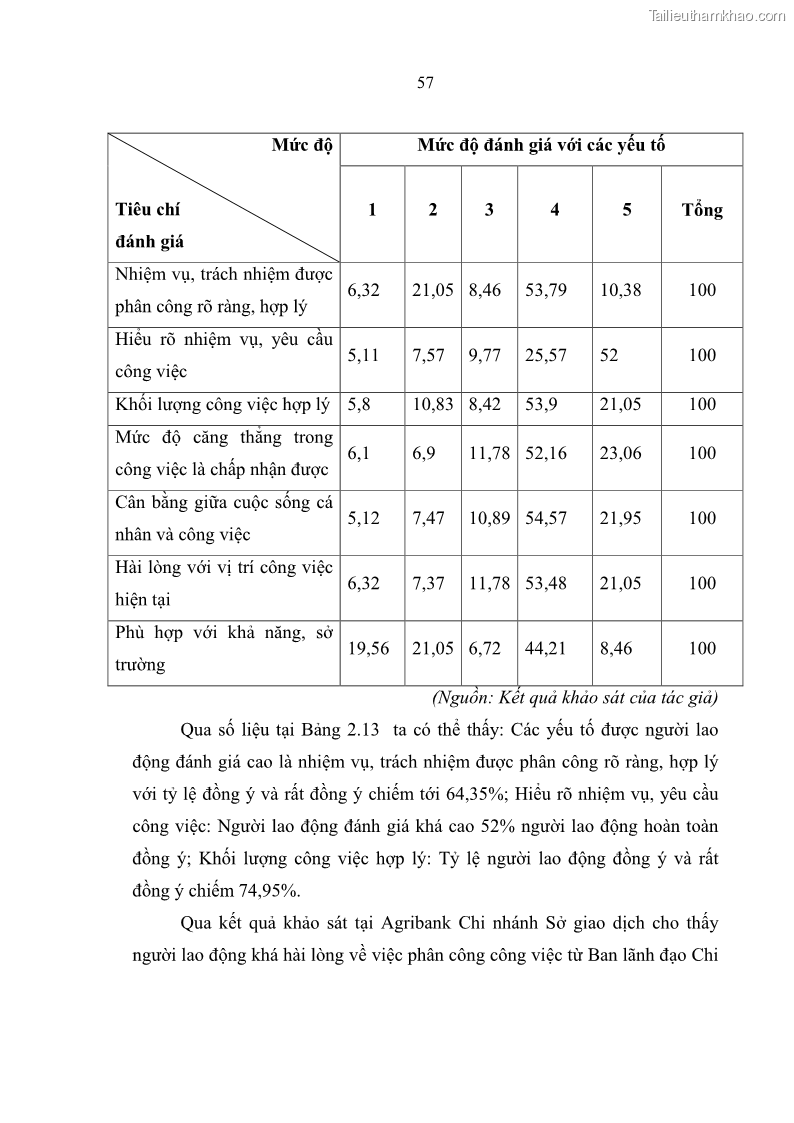 Tailieuthamkhao.com

57

| Mức độ / Tiêu chí đánh giá | Mức độ đánh giá với các yếu tố | | | | | |
|---|---|---|---|---|---|---|
| | 1 | 2 | 3 | 4 | 5 | Tổng |
| Nhiệm vụ, trách nhiệm được phân công rõ ràng, hợp lý | 6,32 | 21,05 | 8,46 | 53,79 | 10,38 | 100 |
| Hiểu rõ nhiệm vụ, yêu cầu công việc | 5,11 | 7,57 | 9,77 | 25,57 | 52 | 100 |
| Khối lượng công việc hợp lý | 5,8 | 10,83 | 8,42 | 53,9 | 21,05 | 100 |
| Mức độ căng thẳng trong công việc là chấp nhận được | 6,1 | 6,9 | 11,78 | 52,16 | 23,06 | 100 |
| Cân bằng giữa cuộc sống cá nhân và công việc | 5,12 | 7,47 | 10,89 | 54,57 | 21,95 | 100 |
| Hài lòng với vị trí công việc hiện tại | 6,32 | 7,37 | 11,78 | 53,48 | 21,05 | 100 |
| Phù hợp với khả năng, sở trường | 19,56 | 21,05 | 6,72 | 44,21 | 8,46 | 100 |

(Nguồn: Kết quả khảo sát của tác giả)

Qua số liệu tại Bảng 2.13 ta có thể thấy: Các yếu tố được người lao động đánh giá cao là nhiệm vụ, trách nhiệm được phân công rõ ràng, hợp lý với tỷ lệ đồng ý và rất đồng ý chiếm tới 64,35%; Hiểu rõ nhiệm vụ, yêu cầu công việc: Người lao động đánh giá khá cao 52% người lao động hoàn toàn đồng ý; Khối lượng công việc hợp lý: Tỷ lệ người lao động đồng ý và rất đồng ý chiếm 74,95%.

Qua kết quả khảo sát tại Agribank Chi nhánh Sở giao dịch cho thấy người lao động khá hài lòng về việc phân công công việc từ Ban lãnh đạo Chi